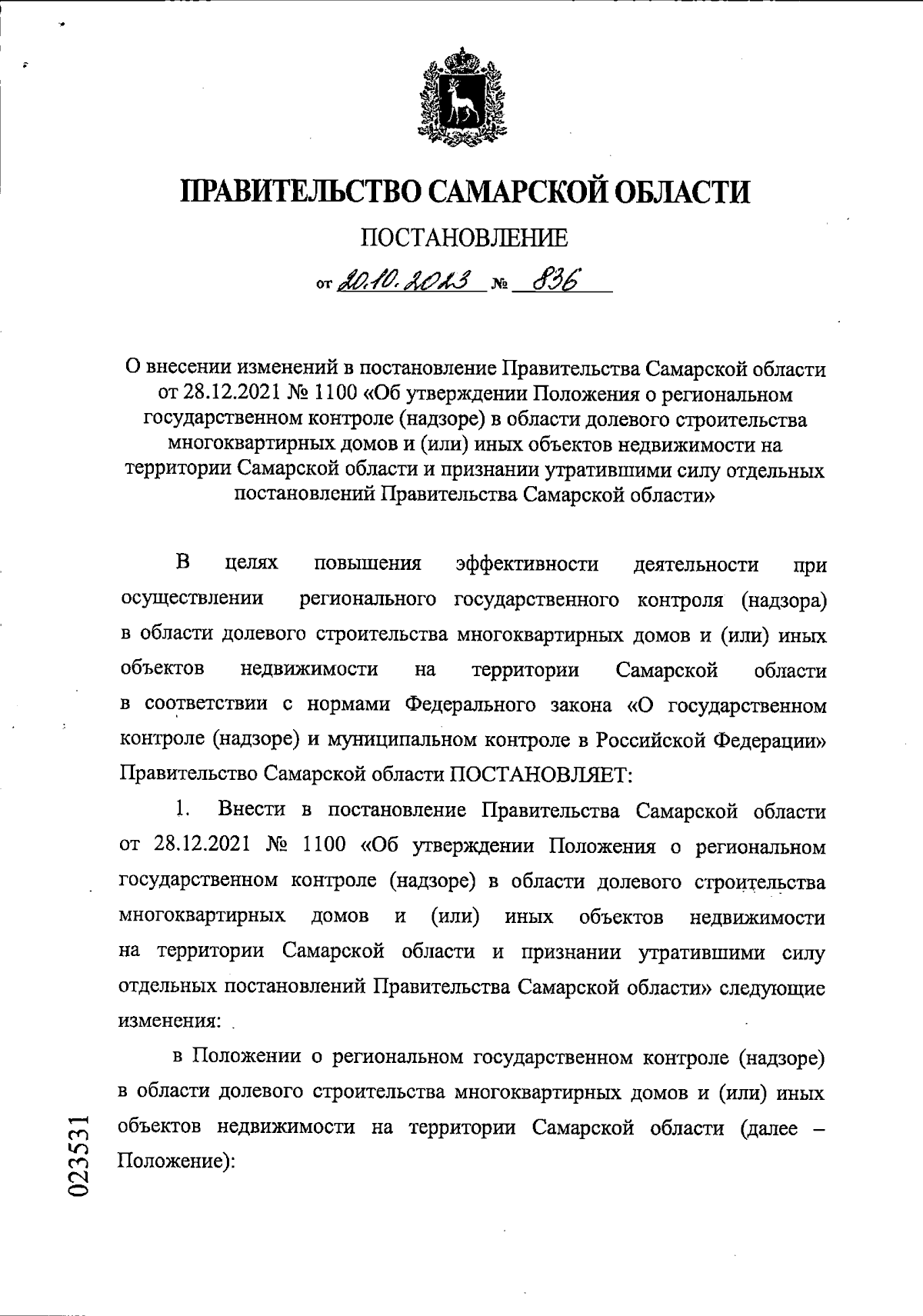 ПРАВИТЕЛЬСТВО САМАРСКОЙ ОБЛАСТИ

ПОСТАНОВЛЕНИЕ

от 20.10.2023 № 836

О внесении изменений в постановление Правительства Самарской области от 28.12.2021 № 1100 «Об утверждении Положения о региональном государственном контроле (надзоре) в области долевого строительства многоквартирных домов и (или) иных объектов недвижимости на территории Самарской области и признании утратившими силу отдельных постановлений Правительства Самарской области»

В целях повышения эффективности деятельности при осуществлении регионального государственного контроля (надзора) в области долевого строительства многоквартирных домов и (или) иных объектов недвижимости на территории Самарской области в соответствии с нормами Федерального закона «О государственном контроле (надзоре) и муниципальном контроле в Российской Федерации» Правительство Самарской области ПОСТАНОВЛЯЕТ:

1. Внести в постановление Правительства Самарской области от 28.12.2021 № 1100 «Об утверждении Положения о региональном государственном контроле (надзоре) в области долевого строительства многоквартирных домов и (или) иных объектов недвижимости на территории Самарской области и признании утратившими силу отдельных постановлений Правительства Самарской области» следующие изменения:

в Положении о региональном государственном контроле (надзоре) в области долевого строительства многоквартирных домов и (или) иных объектов недвижимости на территории Самарской области (далее – Положение):

023531